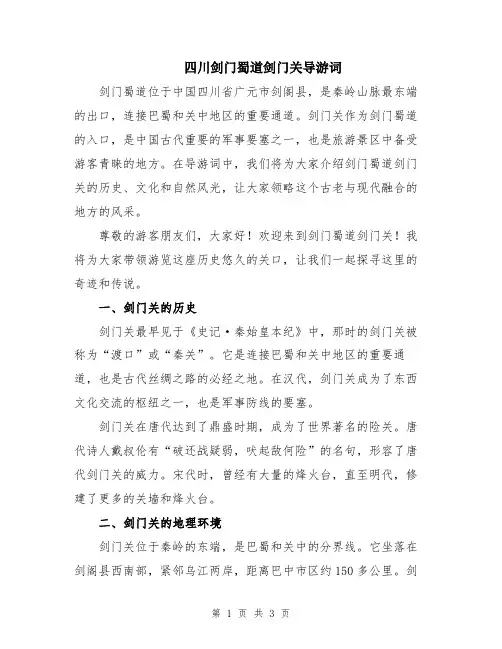 四川剑门蜀道剑门关导游词

剑门蜀道位于中国四川省广元市剑阁县，是秦岭山脉最东端的出口，连接巴蜀和关中地区的重要通道。剑门关作为剑门蜀道的入口，是中国古代重要的军事要塞之一，也是旅游景区中备受游客青睐的地方。在导游词中，我们将为大家介绍剑门蜀道剑门关的历史、文化和自然风光，让大家领略这个古老与现代融合的地方的风采。

尊敬的游客朋友们，大家好！欢迎来到剑门蜀道剑门关！我将为大家带领游览这座历史悠久的关口，让我们一起探寻这里的奇迹和传说。

一、剑门关的历史

剑门关最早见于《史记·秦始皇本纪》中，那时的剑门关被称为“渡口”或“秦关”。它是连接巴蜀和关中地区的重要通道，也是古代丝绸之路的必经之地。在汉代，剑门关成为了东西文化交流的枢纽之一，也是军事防线的要塞。

剑门关在唐代达到了鼎盛时期，成为了世界著名的险关。唐代诗人戴叔伦有“破还战疑弱，吠起敌何险”的名句，形容了唐代剑门关的威力。宋代时，曾经有大量的烽火台，直至明代，修建了更多的关墙和烽火台。

二、剑门关的地理环境

剑门关位于秦岭的东端，是巴蜀和关中的分界线。它坐落在剑阁县西南部，紧邻乌江两岸，距离巴中市区约150多公里。剑

第 1 页 共 3 页